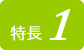 特長 1